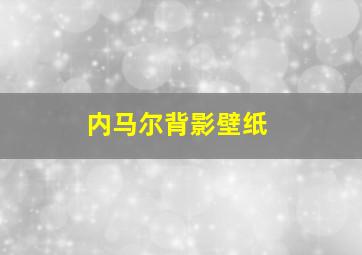 内马尔背影壁纸